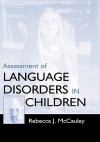 Assessment of
LANGUAGE
DISORDERS IN
CHILDREN

Rebecca J. McCauley